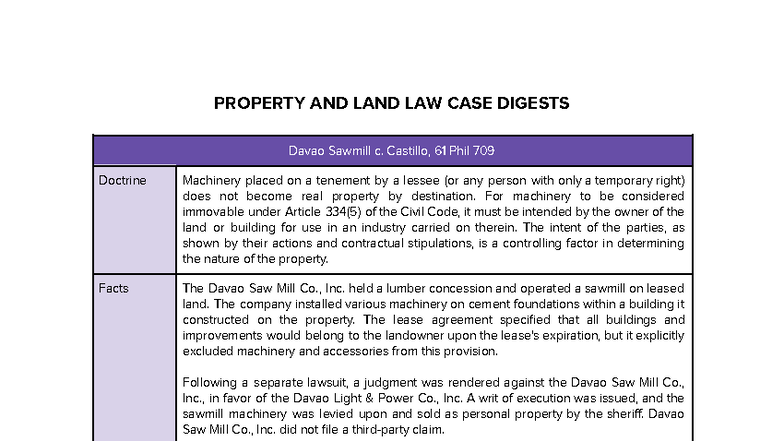 PROPERTY AND LAND LAW CASE DIGESTS

| Davao Sawmill c. Castillo, 61 Phil 709 | |
|---|---|
| Doctrine | Machinery placed on a tenement by a lessee (or any person with only a temporary right) does not become real property by destination. For machinery to be considered immovable under Article 334(5) of the Civil Code, it must be intended by the owner of the land or building for use in an industry carried on therein. The intent of the parties, as shown by their actions and contractual stipulations, is a controlling factor in determining the nature of the property. |
| Facts | The Davao Saw Mill Co., Inc. held a lumber concession and operated a sawmill on leased land. The company installed various machinery on cement foundations within a building it constructed on the property. The lease agreement specified that all buildings and improvements would belong to the landowner upon the lease's expiration, but it explicitly excluded machinery and accessories from this provision.<br><br>Following a separate lawsuit, a judgment was rendered against the Davao Saw Mill Co., Inc., in favor of the Davao Light & Power Co., Inc. A writ of execution was issued, and the sawmill machinery was levied upon and sold as personal property by the sheriff. Davao Saw Mill Co., Inc. did not file a third-party claim. |